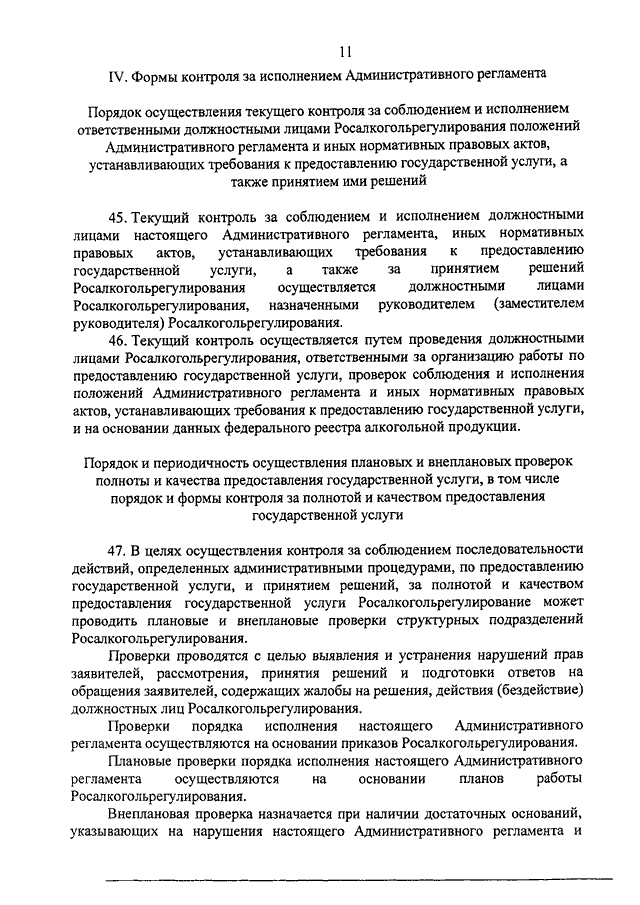 11

IV. Формы контроля за исполнением Административного регламента

Порядок осуществления текущего контроля за соблюдением и исполнением ответственными должностными лицами Росалкогольрегулирования положений Административного регламента и иных нормативных правовых актов, устанавливающих требования к предоставлению государственной услуги, а также принятием ими решений

45. Текущий контроль за соблюдением и исполнением должностными лицами настоящего Административного регламента, иных нормативных правовых актов, устанавливающих требования к предоставлению государственной услуги, а также за принятием решений Росалкогольрегулирования осуществляется должностными лицами Росалкогольрегулирования, назначенными руководителем (заместителем руководителя) Росалкогольрегулирования.

46. Текущий контроль осуществляется путем проведения должностными лицами Росалкогольрегулирования, ответственными за организацию работы по предоставлению государственной услуги, проверок соблюдения и исполнения положений Административного регламента и иных нормативных правовых актов, устанавливающих требования к предоставлению государственной услуги, и на основании данных федерального реестра алкогольной продукции.

Порядок и периодичность осуществления плановых и внеплановых проверок полноты и качества предоставления государственной услуги, в том числе порядок и формы контроля за полнотой и качеством предоставления государственной услуги

47. В целях осуществления контроля за соблюдением последовательности действий, определенных административными процедурами, по предоставлению государственной услуги, и принятием решений, за полнотой и качеством предоставления государственной услуги Росалкогольрегулирование может проводить плановые и внеплановые проверки структурных подразделений Росалкогольрегулирования.

Проверки проводятся с целью выявления и устранения нарушений прав заявителей, рассмотрения, принятия решений и подготовки ответов на обращения заявителей, содержащих жалобы на решения, действия (бездействие) должностных лиц Росалкогольрегулирования.

Проверки порядка исполнения настоящего Административного регламента осуществляются на основании приказов Росалкогольрегулирования.

Плановые проверки порядка исполнения настоящего Административного регламента осуществляются на основании планов работы Росалкогольрегулирования.

Внеплановая проверка назначается при наличии достаточных оснований, указывающих на нарушения настоящего Административного регламента и